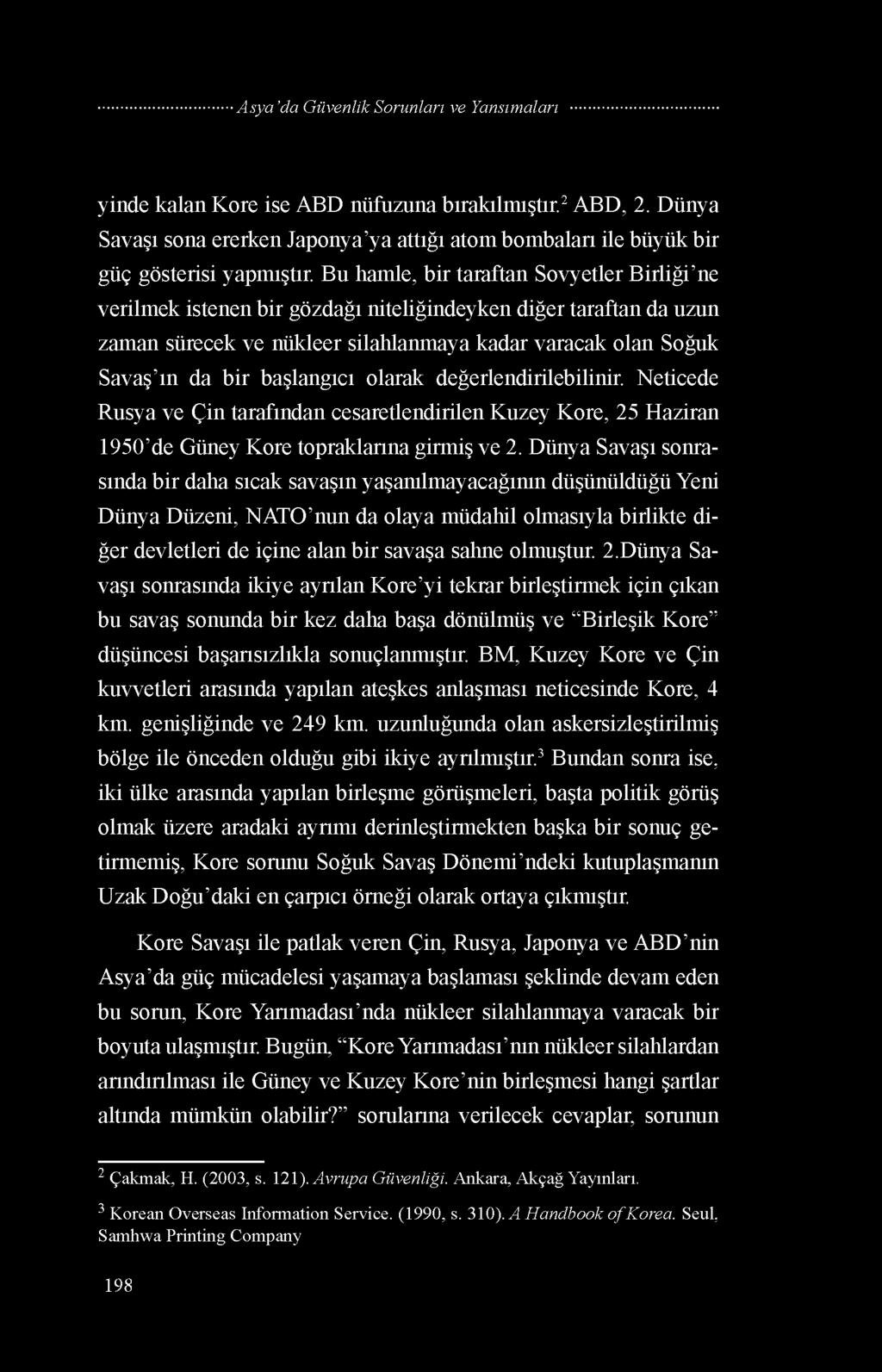 Asya'da Güvenlik Sorunları ve Yansımaları

yinde kalan Kore ise ABD nüfuzuna bırakılmıştır.$^2$ ABD, 2. Dünya Savaşı sona ererken Japonya'ya attığı atom bombaları ile büyük bir güç gösterisi yapmıştır. Bu hamle, bir taraftan Sovyetler Birliği'ne verilmek istenen bir gözdağı niteliğindeyken diğer taraftan da uzun zaman sürecek ve nükleer silahlanmaya kadar varacak olan Soğuk Savaş'ın da bir başlangıcı olarak değerlendirilebilinir. Neticede Rusya ve Çin tarafından cesaretlendirilen Kuzey Kore, 25 Haziran 1950'de Güney Kore topraklarına girmiş ve 2. Dünya Savaşı sonrasında bir daha sıcak savaşın yaşanılmayacağının düşünüldüğü Yeni Dünya Düzeni, NATO'nun da olaya müdahil olmasıyla birlikte diğer devletleri de içine alan bir savaşa sahne olmuştur. 2.Dünya Savaşı sonrasında ikiye ayrılan Kore'yi tekrar birleştirmek için çıkan bu savaş sonunda bir kez daha başa dönülmüş ve "Birleşik Kore" düşüncesi başarısızlıkla sonuçlanmıştır. BM, Kuzey Kore ve Çin kuvvetleri arasında yapılan ateşkes anlaşması neticesinde Kore, 4 km. genişliğinde ve 249 km. uzunluğunda olan askersizleştirilmiş bölge ile önceden olduğu gibi ikiye ayrılmıştır.$^3$ Bundan sonra ise, iki ülke arasında yapılan birleşme görüşmeleri, başta politik görüş olmak üzere aradaki ayrımı derinleştirmekten başka bir sonuç getirmemiş, Kore sorunu Soğuk Savaş Dönemi'ndeki kutuplaşmanın Uzak Doğu'daki en çarpıcı örneği olarak ortaya çıkmıştır.

Kore Savaşı ile patlak veren Çin, Rusya, Japonya ve ABD'nin Asya'da güç mücadelesi yaşamaya başlaması şeklinde devam eden bu sorun, Kore Yarımadası'nda nükleer silahlanmaya varacak bir boyuta ulaşmıştır. Bugün, "Kore Yarımadası'nın nükleer silahlardan arındırılması ile Güney ve Kuzey Kore'nin birleşmesi hangi şartlar altında mümkün olabilir?" sorularına verilecek cevaplar, sorunun

$^2$ Çakmak, H. (2003, s. 121). Avrupa Güvenliği. Ankara, Akçağ Yayınları.

$^3$ Korean Overseas Information Service. (1990, s. 310). A Handbook of Korea. Seul, Samhwa Printing Company

198